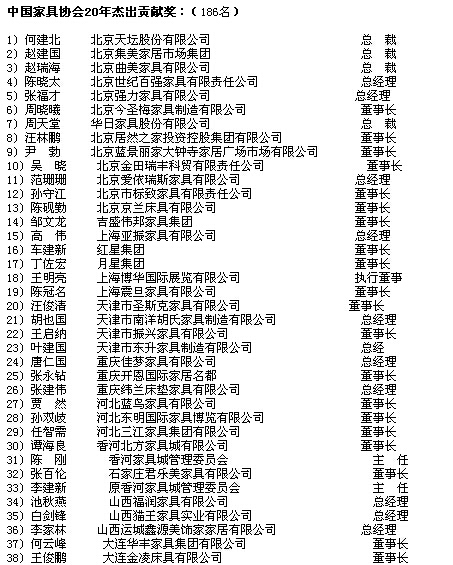 中国家具协会20年杰出贡献奖：（186名）

1）何建北　北京天坛股份有限公司　总　裁
2）赵建国　北京集美家居市场集团　总　裁
3）赵瑞海　北京曲美家具有限公司　总　裁
4）陈晓太　北京世纪百强家具有限责任公司　总经理
5）张福才　北京强力家具有限公司　总经理
6）周晓曦　北京今圣梅家具制造有限公司　董事长
7）周天堂　华日家具股份有限公司　总　裁
8）汪林鹏　北京居然之家投资控股集团有限公司　董事长
9）尹　勃　北京蓝景丽家大钟寺家居广场市场有限公司　董事长
10）吴　晓　北京金田瑞丰科贸有限责任公司　董事长
11）范珊珊　北京爱依瑞斯家具有限公司　总经理
12）孙守江　北京市标致家具有限责任公司　董事长
13）陈砚勤　北京京兰床具有限公司　董事长
14）邹文龙　吉盛伟邦家具集团　董事长
15）高　伟　上海亚振家具有限公司　总经理
16）车建新　红星集团　董事长
17）丁佐宏　月星集团　董事长
18）王明亮　上海博华国际展览有限公司　执行董事
19）陈冠名　上海震旦家具有限公司　董事长
20）汪俊清　天津市圣斯克家具有限公司　董事长
21）胡也国　天津市南洋胡氏家具制造有限公司　总经理
22）王启纳　天津市振兴家具有限公司　董事长
23）叶建国　天津市东升家具制造有限公司　总经
24）唐仁国　重庆佳梦家具有限公司　总经理
25）张永钻　重庆开恩国际家居名都　董事长
26）张建伟　重庆纬兰床垫家具有限公司　总经理
27）贾　然　河北蓝鸟家具有限公司　董事长
28）孙双岐　河北东明国际家具博览有限公司　董事长
29）任智需　河北三江家具集团有限公司　董事长
30）谭海良　香河北方家具城有限公司　董事长
31）陈　刚　香河家具城管理委员会　主　任
32）张百伦　石家庄君乐美家具有限公司　董事长
33）李建新　原香河家具城管理委员会　主　任
34）池秋燕　山西福润家具有限公司　总经理
35）白剑锋　山西猫王家具实业有限公司　总经理
36）李家林　山西运城鑫源美饰家家居有限公司　总经理
37）何云峰　大连华丰家具集团有限公司　董事长
38）王俊鹏　大连金凌床具有限公司　董事长